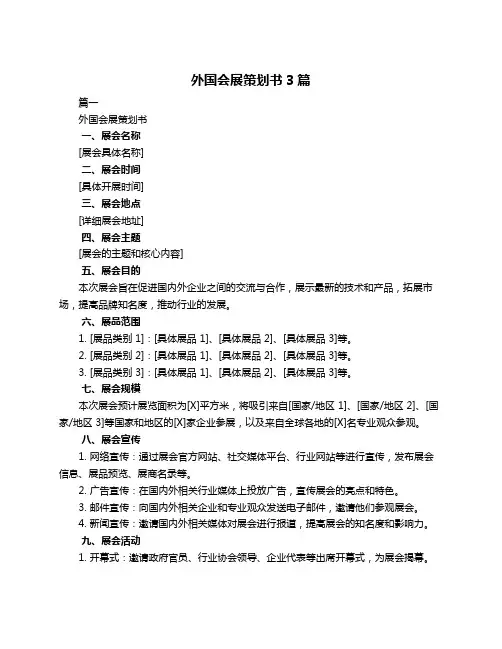 外国会展策划书 3 篇

篇一

外国会展策划书

一、展会名称

[展会具体名称]

二、展会时间

[具体开展时间]

三、展会地点

[详细展会地址]

四、展会主题

[展会的主题和核心内容]

五、展会目的

本次展会旨在促进国内外企业之间的交流与合作，展示最新的技术和产品，拓展市场，提高品牌知名度，推动行业的发展。

六、展品范围

1. [展品类别 1]：[具体展品 1]、[具体展品 2]、[具体展品 3]等。

2. [展品类别 2]：[具体展品 1]、[具体展品 2]、[具体展品 3]等。

3. [展品类别 3]：[具体展品 1]、[具体展品 2]、[具体展品 3]等。

七、展会规模

本次展会预计展览面积为[X]平方米，将吸引来自[国家/地区 1]、[国家/地区 2]、[国家/地区 3]等国家和地区的[X]家企业参展，以及来自全球各地的[X]名专业观众参观。

八、展会宣传

1. 网络宣传：通过展会官方网站、社交媒体平台、行业网站等进行宣传，发布展会信息、展品预览、展商名录等。

2. 广告宣传：在国内外相关行业媒体上投放广告，宣传展会的亮点和特色。

3. 邮件宣传：向国内外相关企业和专业观众发送电子邮件，邀请他们参观展会。

4. 新闻宣传：邀请国内外相关媒体对展会进行报道，提高展会的知名度和影响力。

九、展会活动

1. 开幕式：邀请政府官员、行业协会领导、企业代表等出席开幕式，为展会揭幕。